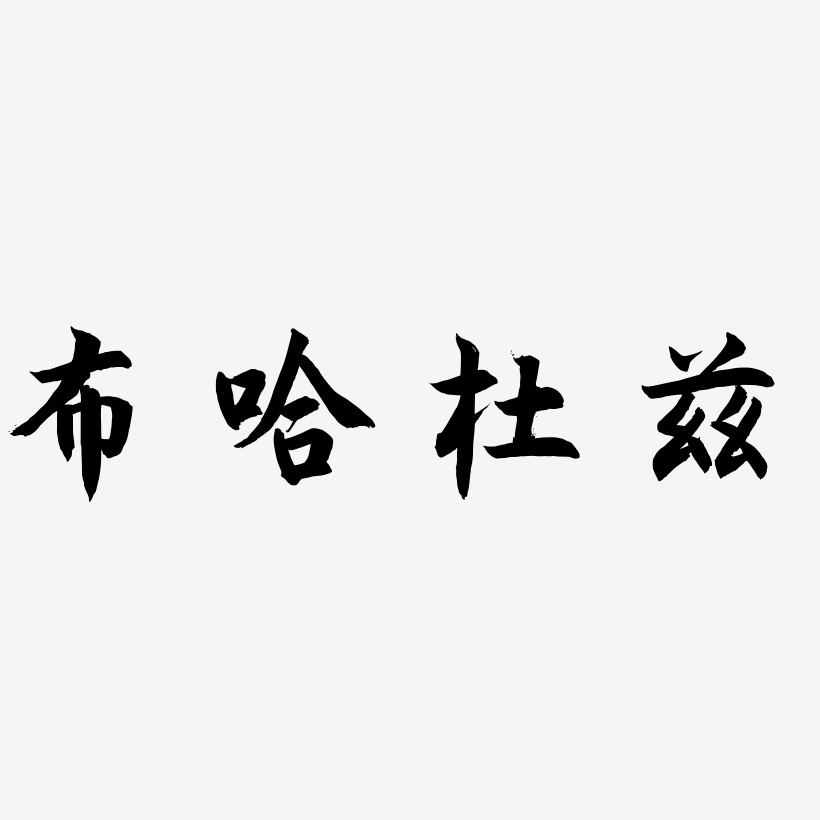 布哈杜兹